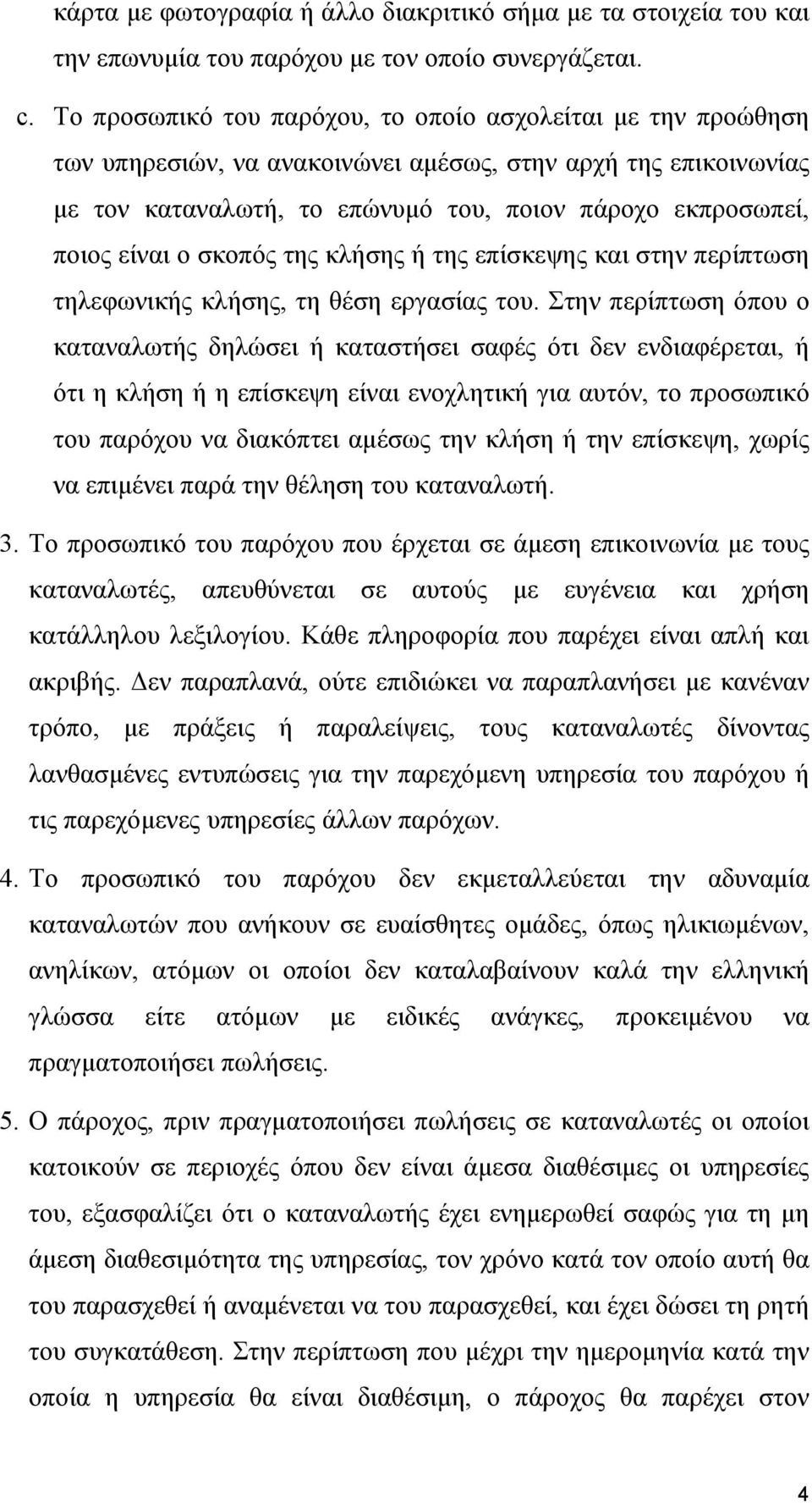 κάρτα με φωτογραφία ή άλλο διακριτικό σήμα με τα στοιχεία του και την επωνυμία του παρόχου με τον οποίο συνεργάζεται.

c. Το προσωπικό του παρόχου, το οποίο ασχολείται με την προώθηση των υπηρεσιών, να ανακοινώνει αμέσως, στην αρχή της επικοινωνίας με τον καταναλωτή, το επώνυμό του, ποιον πάροχο εκπροσωπεί, ποιος είναι ο σκοπός της κλήσης ή της επίσκεψης και στην περίπτωση τηλεφωνικής κλήσης, τη θέση εργασίας του. Στην περίπτωση όπου ο καταναλωτής δηλώσει ή καταστήσει σαφές ότι δεν ενδιαφέρεται, ή ότι η κλήση ή η επίσκεψη είναι ενοχλητική για αυτόν, το προσωπικό του παρόχου να διακόπτει αμέσως την κλήση ή την επίσκεψη, χωρίς να επιμένει παρά την θέληση του καταναλωτή.

3. Το προσωπικό του παρόχου που έρχεται σε άμεση επικοινωνία με τους καταναλωτές, απευθύνεται σε αυτούς με ευγένεια και χρήση κατάλληλου λεξιλογίου. Κάθε πληροφορία που παρέχει είναι απλή και ακριβής. Δεν παραπλανά, ούτε επιδιώκει να παραπλανήσει με κανέναν τρόπο, με πράξεις ή παραλείψεις, τους καταναλωτές δίνοντας λανθασμένες εντυπώσεις για την παρεχόμενη υπηρεσία του παρόχου ή τις παρεχόμενες υπηρεσίες άλλων παρόχων.

4. Το προσωπικό του παρόχου δεν εκμεταλλεύεται την αδυναμία καταναλωτών που ανήκουν σε ευαίσθητες ομάδες, όπως ηλικιωμένων, ανηλίκων, ατόμων οι οποίοι δεν καταλαβαίνουν καλά την ελληνική γλώσσα είτε ατόμων με ειδικές ανάγκες, προκειμένου να πραγματοποιήσει πωλήσεις.

5. Ο πάροχος, πριν πραγματοποιήσει πωλήσεις σε καταναλωτές οι οποίοι κατοικούν σε περιοχές όπου δεν είναι άμεσα διαθέσιμες οι υπηρεσίες του, εξασφαλίζει ότι ο καταναλωτής έχει ενημερωθεί σαφώς για τη μη άμεση διαθεσιμότητα της υπηρεσίας, τον χρόνο κατά τον οποίο αυτή θα του παρασχεθεί ή αναμένεται να του παρασχεθεί, και έχει δώσει τη ρητή του συγκατάθεση. Στην περίπτωση που μέχρι την ημερομηνία κατά την οποία η υπηρεσία θα είναι διαθέσιμη, ο πάροχος θα παρέχει στον

4